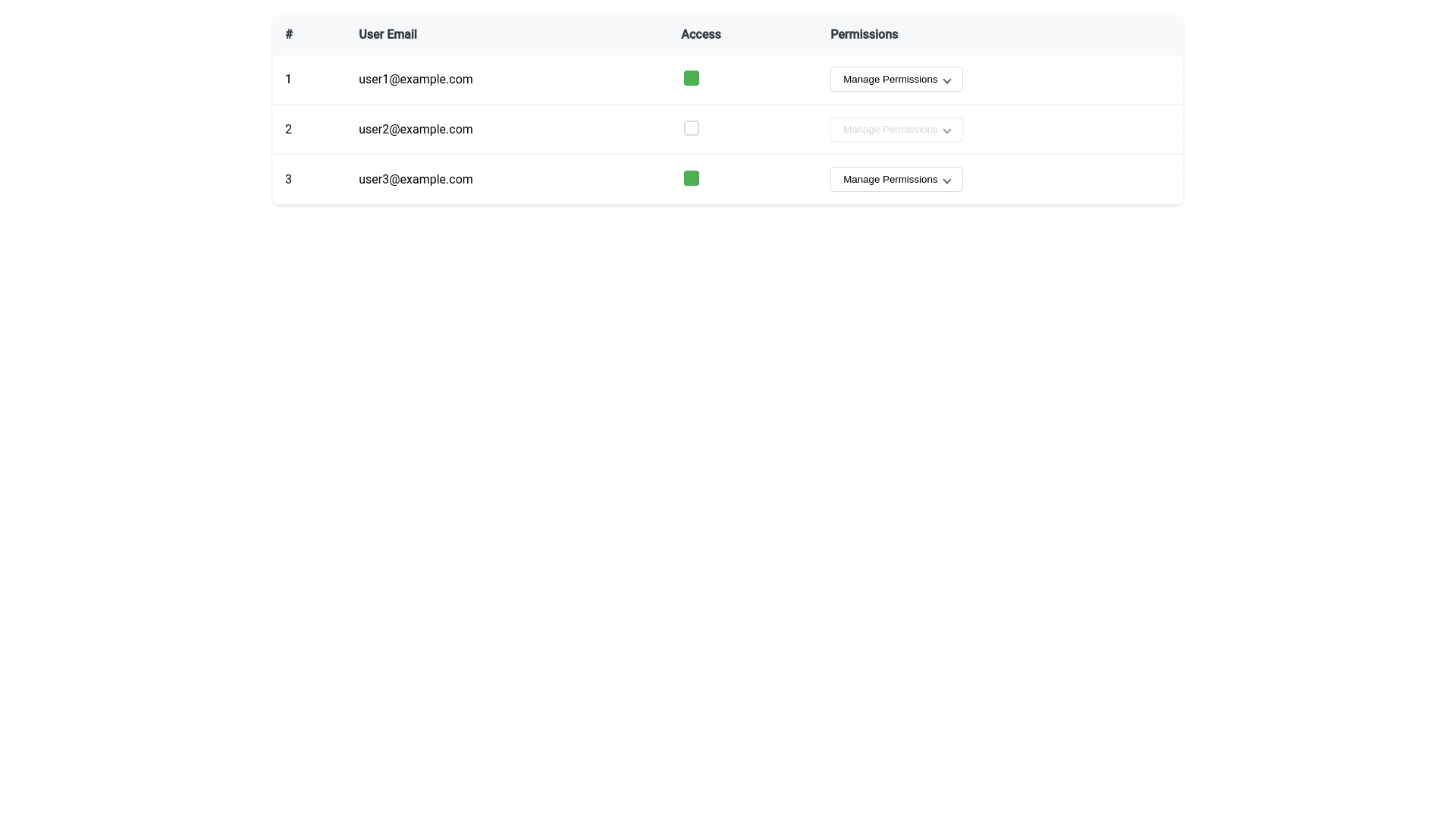 | # | User Email | Access | Permissions |
|---|---|---|---|
| 1 | user1@example.com | | Manage Permissions |
| 2 | user2@example.com | | Manage Permissions |
| 3 | user3@example.com | | Manage Permissions |